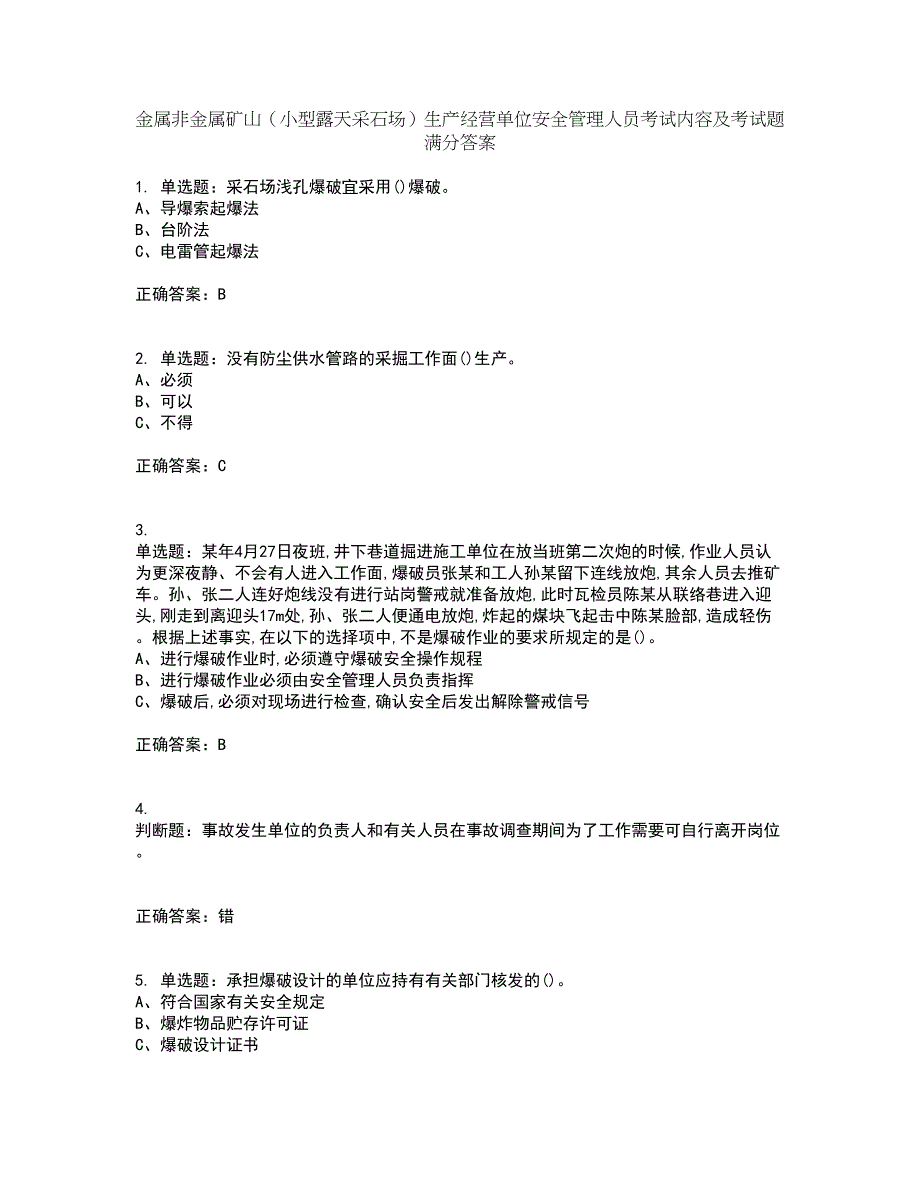 金属非金属矿山（小型露天采石场）生产经营单位安全管理人员考试内容及考试题满分答案

1. 单选题：采石场浅孔爆破宜采用()爆破。
A、导爆索起爆法
B、台阶法
C、电雷管起爆法

正确答案：B

2. 单选题：没有防尘供水管路的采掘工作面()生产。
A、必须
B、可以
C、不得

正确答案：C

3. 单选题：某年4月27日夜班,井下巷道掘进施工单位在放当班第二次炮的时候,作业人员认为更深夜静、不会有人进入工作面,爆破员张某和工人孙某留下连线放炮,其余人员去推矿车。孙、张二人连好炮线没有进行站岗警戒就准备放炮,此时瓦检员陈某从联络巷进入迎头,刚走到离迎头17m处,孙、张二人便通电放炮,炸起的煤块飞起击中陈某脸部,造成轻伤。根据上述事实,在以下的选择项中,不是爆破作业的要求所规定的是()。
A、进行爆破作业时,必须遵守爆破安全操作规程
B、进行爆破作业必须由安全管理人员负责指挥
C、爆破后,必须对现场进行检查,确认安全后发出解除警戒信号

正确答案：B

4. 判断题：事故发生单位的负责人和有关人员在事故调查期间为了工作需要可自行离开岗位。

正确答案：错

5. 单选题：承担爆破设计的单位应持有有关部门核发的()。
A、符合国家有关安全规定
B、爆炸物品贮存许可证
C、爆破设计证书